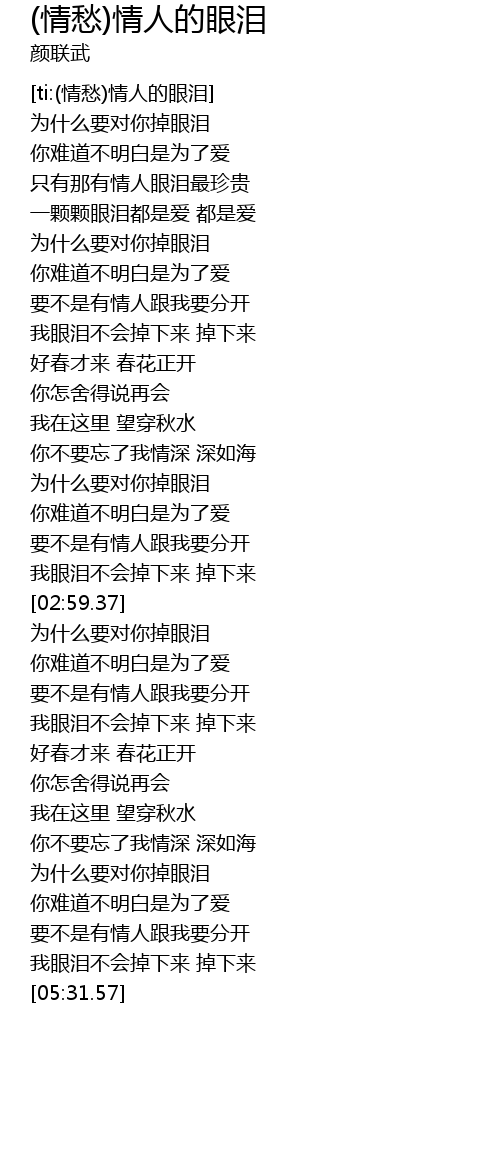 (情愁)情人的眼泪
颜联武

[ti:(情愁)情人的眼泪]
为什么要对你掉眼泪
你难道不明白是为了爱
只有那有情人眼泪最珍贵
一颗颗眼泪都是爱 都是爱
为什么要对你掉眼泪
你难道不明白是为了爱
要不是有情人跟我要分开
我眼泪不会掉下来 掉下来
好春才来 春花正开
你怎舍得说再会
我在这里 望穿秋水
你不要忘了我情深 深如海
为什么要对你掉眼泪
你难道不明白是为了爱
要不是有情人跟我要分开
我眼泪不会掉下来 掉下来
[02:59.37]
为什么要对你掉眼泪
你难道不明白是为了爱
要不是有情人跟我要分开
我眼泪不会掉下来 掉下来
好春才来 春花正开
你怎舍得说再会
我在这里 望穿秋水
你不要忘了我情深 深如海
为什么要对你掉眼泪
你难道不明白是为了爱
要不是有情人跟我要分开
我眼泪不会掉下来 掉下来
[05:31.57]